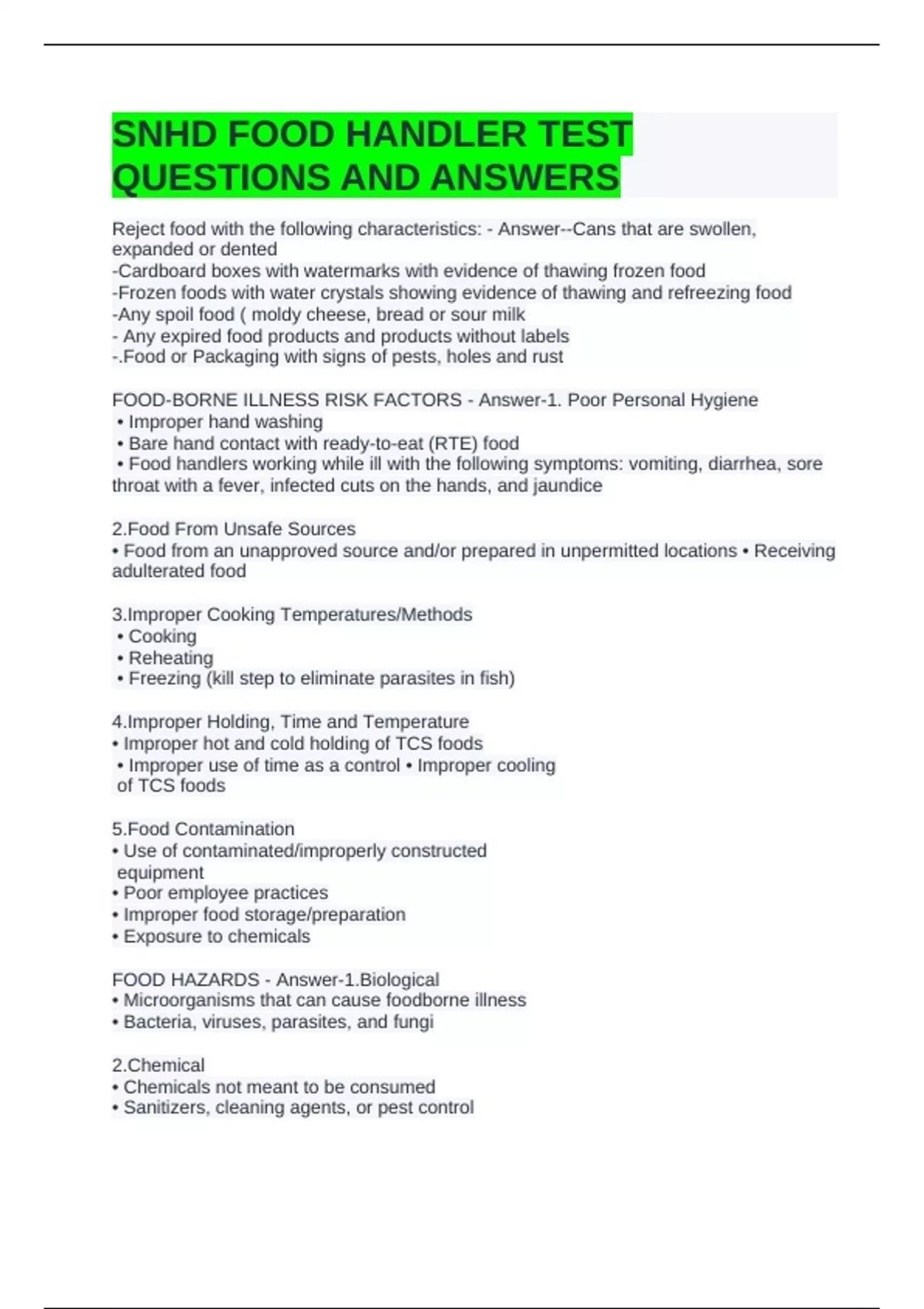 SNHD FOOD HANDLER TEST QUESTIONS AND ANSWERS

Reject food with the following characteristics: - Answer--Cans that are swollen, expanded or dented
-Cardboard boxes with watermarks with evidence of thawing frozen food
-Frozen foods with water crystals showing evidence of thawing and refreezing food
-Any spoil food ( moldy cheese, bread or sour milk
- Any expired food products and products without labels
-.Food or Packaging with signs of pests, holes and rust

FOOD-BORNE ILLNESS RISK FACTORS - Answer-1. Poor Personal Hygiene
• Improper hand washing
• Bare hand contact with ready-to-eat (RTE) food
• Food handlers working while ill with the following symptoms: vomiting, diarrhea, sore throat with a fever, infected cuts on the hands, and jaundice

2.Food From Unsafe Sources
• Food from an unapproved source and/or prepared in unpermitted locations • Receiving adulterated food

3.Improper Cooking Temperatures/Methods
• Cooking
• Reheating
• Freezing (kill step to eliminate parasites in fish)

4.Improper Holding, Time and Temperature
• Improper hot and cold holding of TCS foods
• Improper use of time as a control • Improper cooling of TCS foods

5.Food Contamination
• Use of contaminated/improperly constructed equipment
• Poor employee practices
• Improper food storage/preparation
• Exposure to chemicals

FOOD HAZARDS - Answer-1.Biological
• Microorganisms that can cause foodborne illness
• Bacteria, viruses, parasites, and fungi

2.Chemical
• Chemicals not meant to be consumed
• Sanitizers, cleaning agents, or pest control